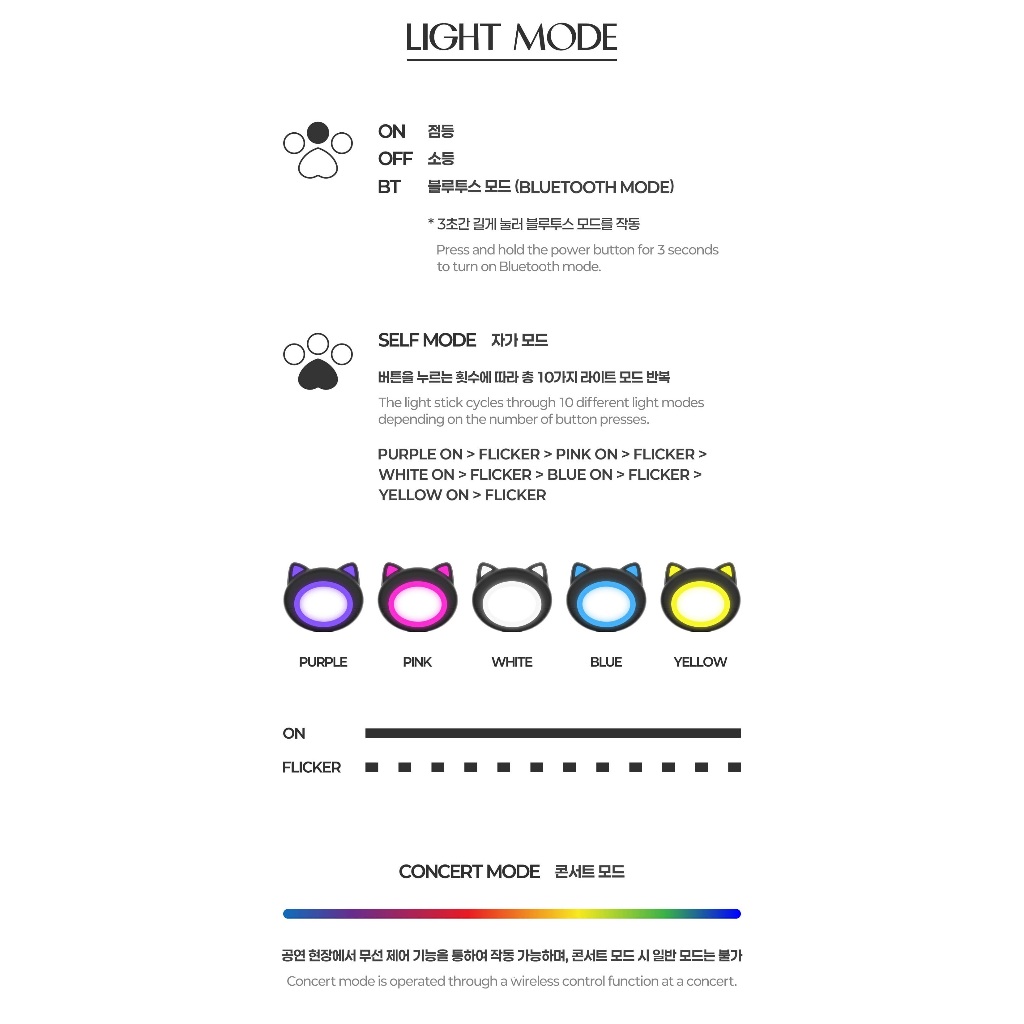 LIGHT MODE

ON 점등
OFF 소등
BT 블루투스 모드 (BLUETOOTH MODE)

* 3초간 길게 눌러 블루투스 모드를 작동
Press and hold the power button for 3 seconds to turn on Bluetooth mode.

SELF MODE 자가 모드

버튼을 누르는 횟수에 따라 총 10가지 라이트 모드 반복
The light stick cycles through 10 different light modes depending on the number of button presses.

PURPLE ON > FLICKER > PINK ON > FLICKER > WHITE ON > FLICKER > BLUE ON > FLICKER > YELLOW ON > FLICKER

PURPLE PINK WHITE BLUE YELLOW

ON
FLICKER

CONCERT MODE 콘서트 모드

공연 현장에서 무선 제어 기능을 통하여 작동 가능하며, 콘서트 모드 시 일반 모드는 불가
Concert mode is operated through a wireless control function at a concert.